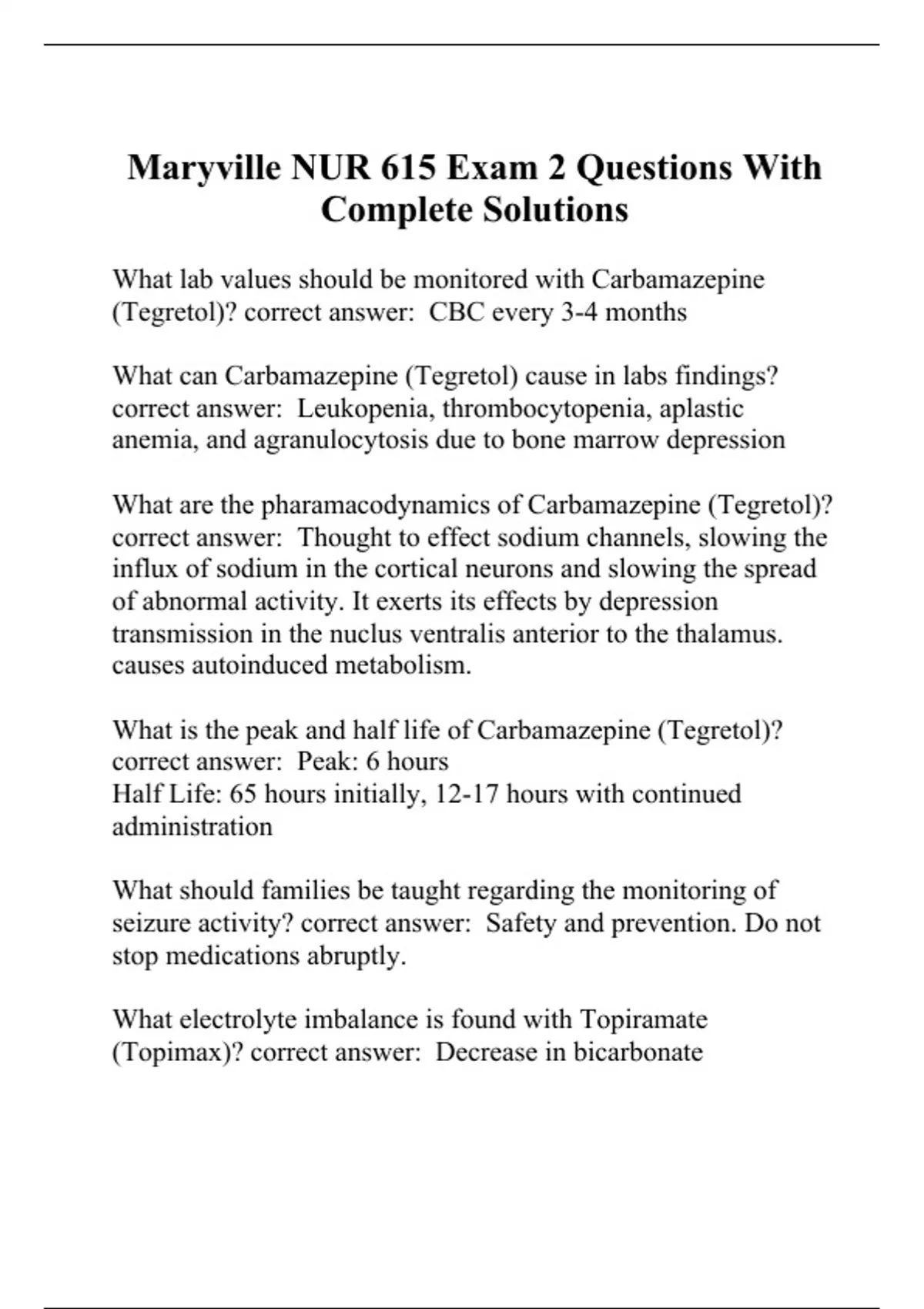 Maryville NUR 615 Exam 2 Questions With Complete Solutions

What lab values should be monitored with Carbamazepine (Tegretol)? correct answer:  CBC every 3-4 months

What can Carbamazepine (Tegretol) cause in labs findings? correct answer:  Leukopenia, thrombocytopenia, aplastic anemia, and agranulocytosis due to bone marrow depression

What are the pharamacodynamics of Carbamazepine (Tegretol)? correct answer:  Thought to effect sodium channels, slowing the influx of sodium in the cortical neurons and slowing the spread of abnormal activity. It exerts its effects by depression transmission in the nuclus ventralis anterior to the thalamus. causes autoinduced metabolism.

What is the peak and half life of Carbamazepine (Tegretol)? correct answer:  Peak: 6 hours
Half Life: 65 hours initially, 12-17 hours with continued administration

What should families be taught regarding the monitoring of seizure activity? correct answer:  Safety and prevention. Do not stop medications abruptly.

What electrolyte imbalance is found with Topiramate (Topimax)? correct answer:  Decrease in bicarbonate